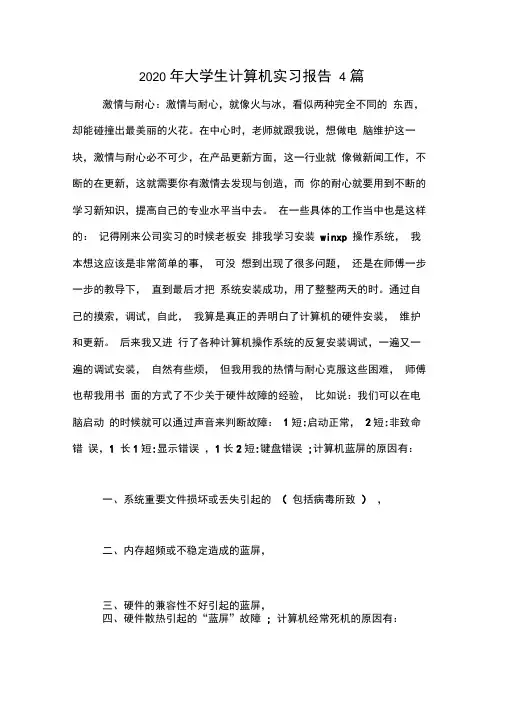 2020 年大学生计算机实习报告 4 篇

激情与耐心：激情与耐心，就像火与冰，看似两种完全不同的 东西，却能碰撞出最美丽的火花。在中心时，老师就跟我说，想做电 脑维护这一块，激情与耐心必不可少，在产品更新方面，这一行业就 像做新闻工作，不断的在更新，这就需要你有激情去发现与创造，而 你的耐心就要用到不断的学习新知识，提高自己的专业水平当中去。 在一些具体的工作当中也是这样的： 记得刚来公司实习的时候老板安 排我学习安装 winxp 操作系统， 我本想这应该是非常简单的事， 可没 想到出现了很多问题， 还是在师傅一步一步的教导下， 直到最后才把 系统安装成功，用了整整两天的时。通过自己的摸索，调试，自此， 我算是真正的弄明白了计算机的硬件安装， 维护和更新。 后来我又进 行了各种计算机操作系统的反复安装调试，一遍又一遍的调试安装， 自然有些烦， 但我用我的热情与耐心克服这些困难， 师傅也帮我用书 面的方式了不少关于硬件故障的经验， 比如说：我们可以在电脑启动 的时候就可以通过声音来判断故障： 1 短：启动正常， 2 短：非致命错 误，1 长 1 短：显示错误 ，1 长 2 短：键盘错误 ；计算机蓝屏的原因有：

一、系统重要文件损坏或丢失引起的 （ 包括病毒所致 ） ，

二、内存超频或不稳定造成的蓝屏，

三、硬件的兼容性不好引起的蓝屏，
四、硬件散热引起的“蓝屏”故障 ；计算机经常死机的原因有：